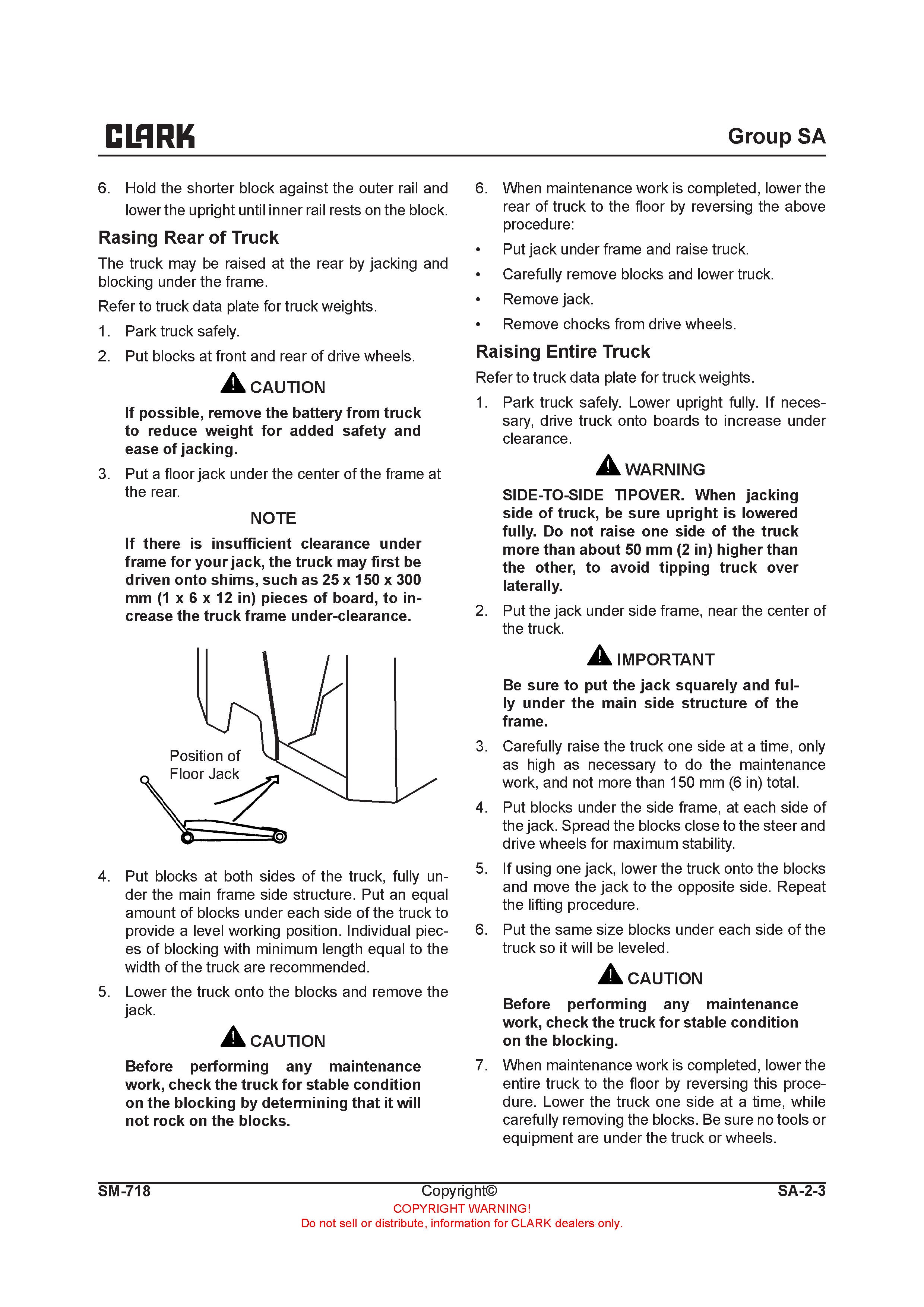 CLARK

Group SA

6. Hold the shorter block against the outer rail and lower the upright until inner rail rests on the block.

Rasing Rear of Truck

The truck may be raised at the rear by jacking and blocking under the frame.

Refer to truck data plate for truck weights.

1. Park truck safely.

2. Put blocks at front and rear of drive wheels.

CAUTION

If possible, remove the battery from truck to reduce weight for added safety and ease of jacking.

3. Put a floor jack under the center of the frame at the rear.

NOTE

If there is insufficient clearance under frame for your jack, the truck may first be driven onto shims, such as 25 x 150 x 300 mm (1 x 6 x 12 in) pieces of board, to increase the truck frame under-clearance.

Position of Floor Jack

4. Put blocks at both sides of the truck, fully under the main frame side structure. Put an equal amount of blocks under each side of the truck to provide a level working position. Individual pieces of blocking with minimum length equal to the width of the truck are recommended.

5. Lower the truck onto the blocks and remove the jack.

CAUTION

Before performing any maintenance work, check the truck for stable condition on the blocking by determining that it will not rock on the blocks.

6. When maintenance work is completed, lower the rear of truck to the floor by reversing the above procedure:

• Put jack under frame and raise truck.

• Carefully remove blocks and lower truck.

• Remove jack.

• Remove chocks from drive wheels.

Raising Entire Truck

Refer to truck data plate for truck weights.

1. Park truck safely. Lower upright fully. If necessary, drive truck onto boards to increase under clearance.

WARNING

SIDE-TO-SIDE TIPOVER. When jacking side of truck, be sure upright is lowered fully. Do not raise one side of the truck more than about 50 mm (2 in) higher than the other, to avoid tipping truck over laterally.

2. Put the jack under side frame, near the center of the truck.

IMPORTANT

Be sure to put the jack squarely and fully under the main side structure of the frame.

3. Carefully raise the truck one side at a time, only as high as necessary to do the maintenance work, and not more than 150 mm (6 in) total.

4. Put blocks under the side frame, at each side of the jack. Spread the blocks close to the steer and drive wheels for maximum stability.

5. If using one jack, lower the truck onto the blocks and move the jack to the opposite side. Repeat the lifting procedure.

6. Put the same size blocks under each side of the truck so it will be leveled.

CAUTION

Before performing any maintenance work, check the truck for stable condition on the blocking.

7. When maintenance work is completed, lower the entire truck to the floor by reversing this procedure. Lower the truck one side at a time, while carefully removing the blocks. Be sure no tools or equipment are under the truck or wheels.

SM-718 Copyright© SA-2-3

COPYRIGHT WARNING!
Do not sell or distribute, information for CLARK dealers only.